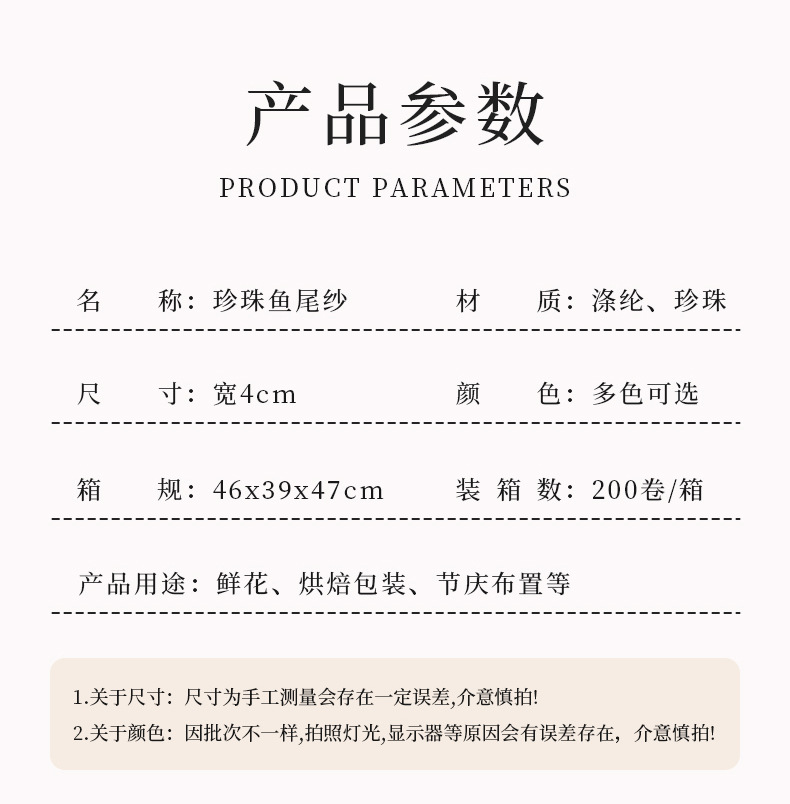 产品参数

PRODUCT PARAMETERS

名 称：珍珠鱼尾纱 材 质：涤纶、珍珠

尺 寸：宽4cm 颜 色：多色可选

箱 规：46x39x47cm 装箱数：200卷/箱

产品用途：鲜花、烘焙包装、节庆布置等

1.关于尺寸：尺寸为手工测量会存在一定误差,介意慎拍!
2.关于颜色：因批次不一样,拍照灯光,显示器等原因会有误差存在，介意慎拍!